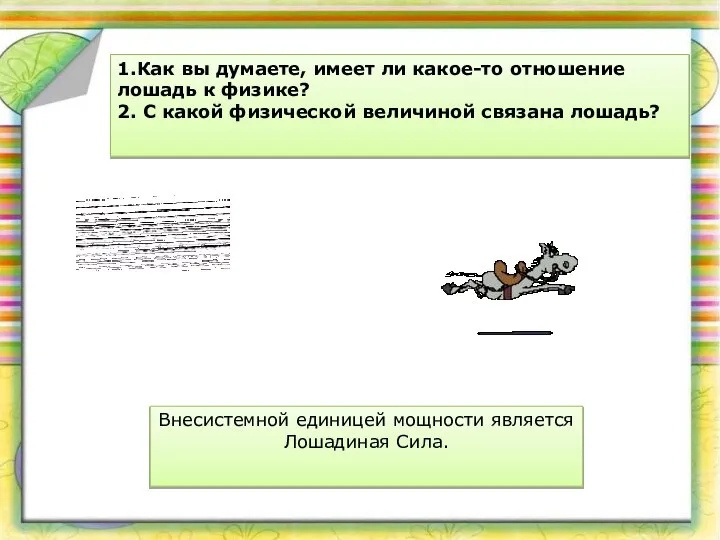 1.Как вы думаете, имеет ли какое-то отношение лошадь к физике?
2. С какой физической величиной связана лошадь?

Внесистемной единицей мощности является Лошадиная Сила.